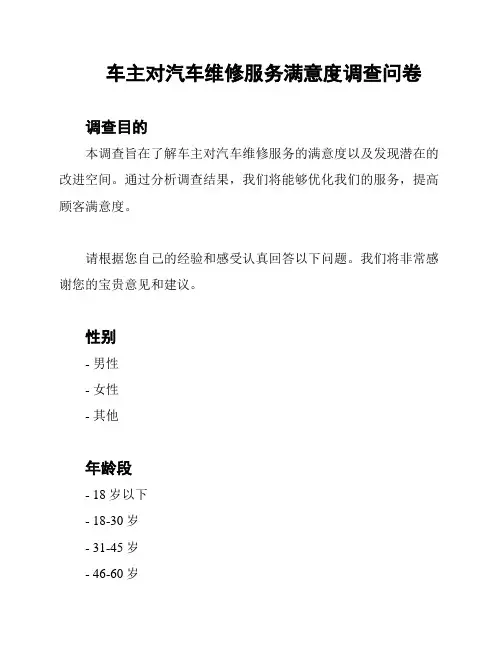 车主对汽车维修服务满意度调查问卷

调查目的

本调查旨在了解车主对汽车维修服务的满意度以及发现潜在的改进空间。通过分析调查结果，我们将能够优化我们的服务，提高顾客满意度。

请根据您自己的经验和感受认真回答以下问题。我们将非常感谢您的宝贵意见和建议。

性别

- 男性

- 女性

- 其他

年龄段

- 18 岁以下

- 18-30 岁

- 31-45 岁

- 46-60 岁